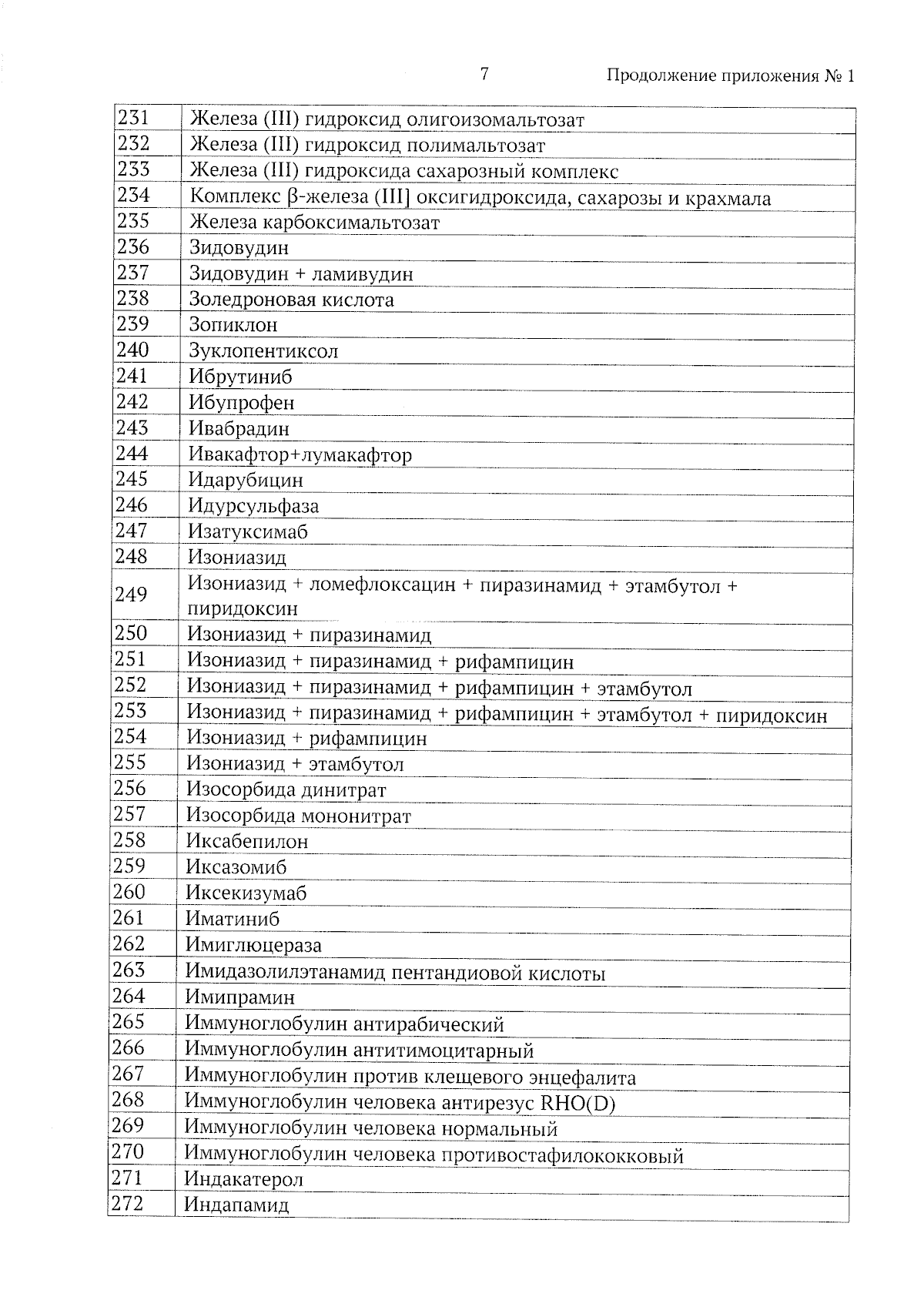 7

Продолжение приложения № 1

| | |
|---|---|
| 231 | Железа (III) гидроксид олигоизомальтозат |
| 232 | Железа (III) гидроксид полимальтозат |
| 233 | Железа (III) гидроксида сахарозный комплекс |
| 234 | Комплекс β-железа (III] оксигидроксида, сахарозы и крахмала |
| 235 | Железа карбоксимальтозат |
| 236 | Зидовудин |
| 237 | Зидовудин + ламивудин |
| 238 | Золедроновая кислота |
| 239 | Зопиклон |
| 240 | Зуклопентиксол |
| 241 | Ибрутиниб |
| 242 | Ибупрофен |
| 243 | Ивабрадин |
| 244 | Ивакафтор+лумакафтор |
| 245 | Идарубицин |
| 246 | Идурсульфаза |
| 247 | Изатуксимаб |
| 248 | Изониазид |
| 249 | Изониазид + ломефлоксацин + пиразинамид + этамбутол + пиридоксин |
| 250 | Изониазид + пиразинамид |
| 251 | Изониазид + пиразинамид + рифампицин |
| 252 | Изониазид + пиразинамид + рифампицин + этамбутол |
| 253 | Изониазид + пиразинамид + рифампицин + этамбутол + пиридоксин |
| 254 | Изониазид + рифампицин |
| 255 | Изониазид + этамбутол |
| 256 | Изосорбида динитрат |
| 257 | Изосорбида мононитрат |
| 258 | Иксабепилон |
| 259 | Иксазомиб |
| 260 | Иксекизумаб |
| 261 | Иматиниб |
| 262 | Имиглюцераза |
| 263 | Имидазолилэтанамид пентандиовой кислоты |
| 264 | Имипрамин |
| 265 | Иммуноглобулин антирабический |
| 266 | Иммуноглобулин антитимоцитарный |
| 267 | Иммуноглобулин против клещевого энцефалита |
| 268 | Иммуноглобулин человека антирезус RHO(D) |
| 269 | Иммуноглобулин человека нормальный |
| 270 | Иммуноглобулин человека противостафилококковый |
| 271 | Индакатерол |
| 272 | Индапамид |